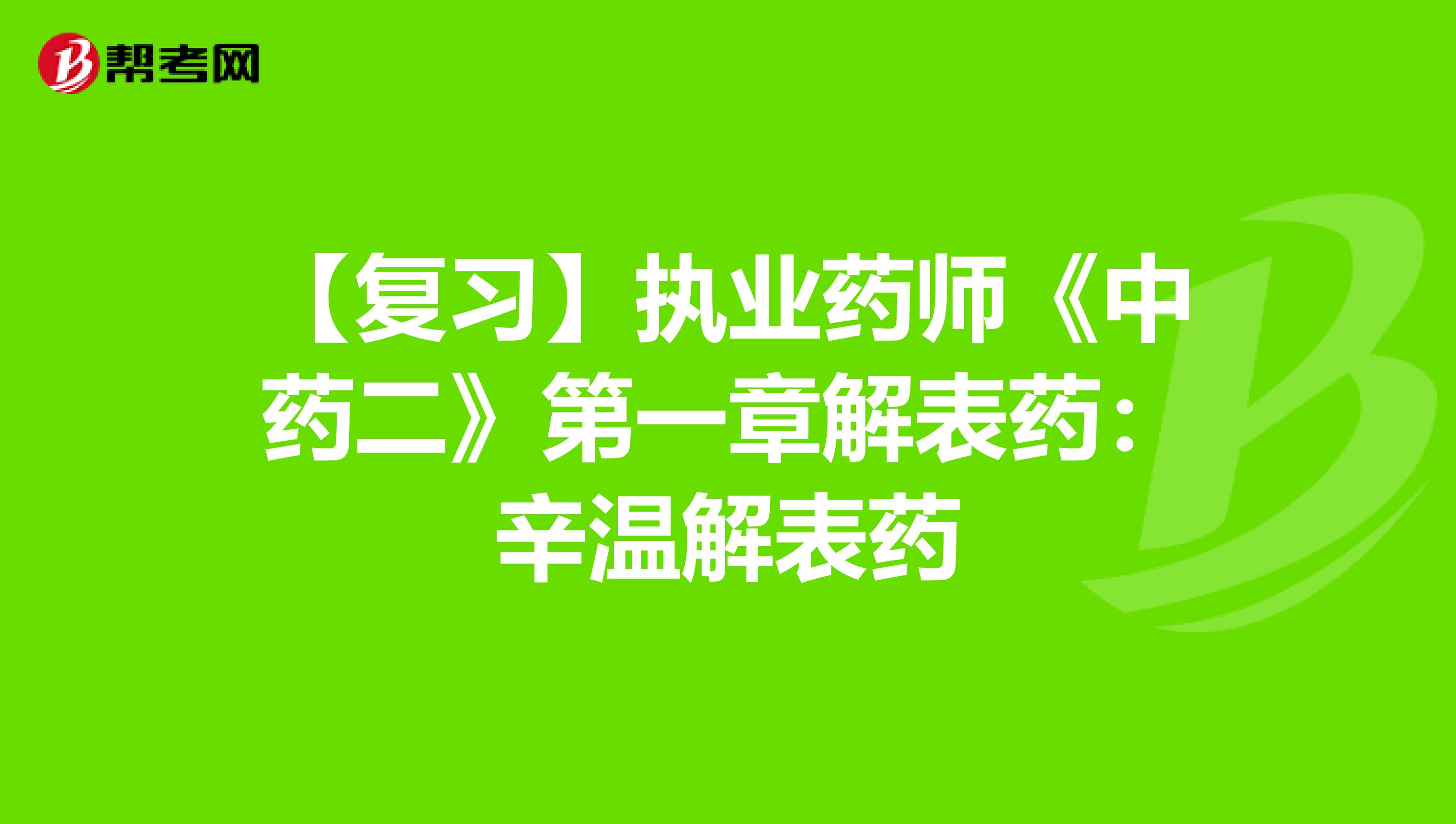 帮考网

【复习】执业药师《中药二》第一章解表药：辛温解表药